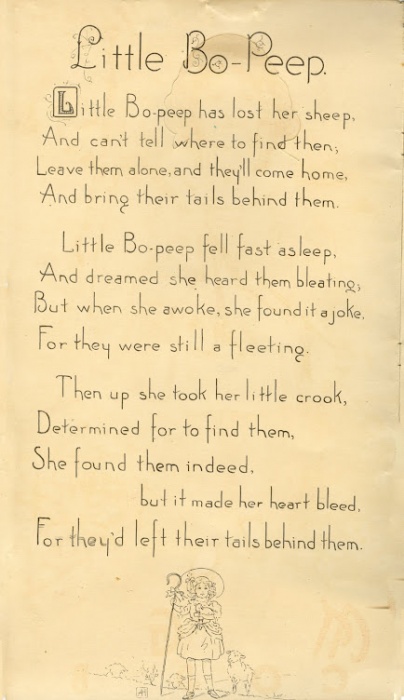 Little Bo-Peep.

Little Bo-peep has lost her sheep,
And can't tell where to find then;
Leave them alone, and they'll come home,
And bring their tails behind them.

Little Bo-peep fell fast asleep,
And dreamed she heard them bleating;
But when she awoke, she found it a joke,
For they were still a fleeting.

Then up she took her little crook,
Determined for to find them,
She found them indeed,
but it made her heart bleed,
For they'd left their tails behind them.